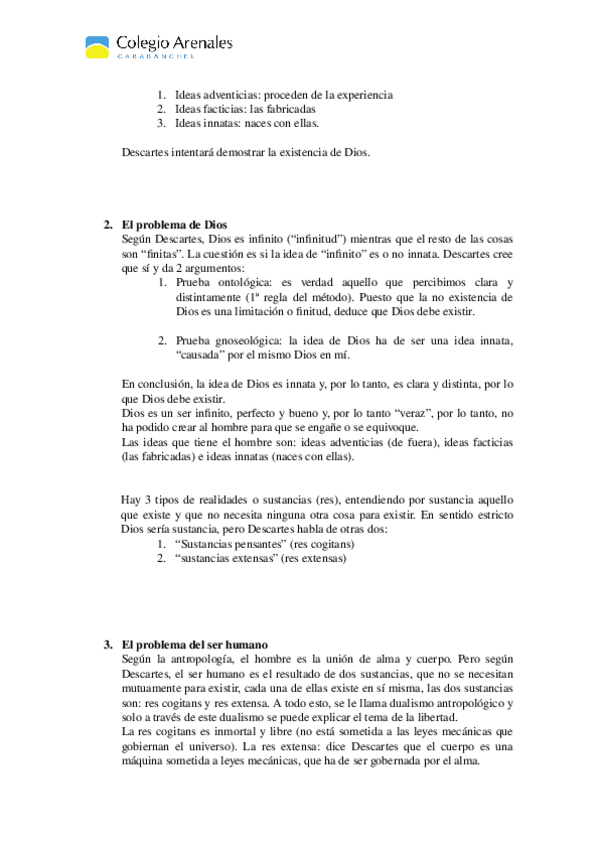 Colegio Arenales
CARABANCHEL

1. Ideas adventicias: proceden de la experiencia
2. Ideas facticias: las fabricadas
3. Ideas innatas: naces con ellas.

Descartes intentará demostrar la existencia de Dios.

2. El problema de Dios
Según Descartes, Dios es infinito ("infinitud") mientras que el resto de las cosas son "finitas". La cuestión es si la idea de "infinito" es o no innata. Descartes cree que sí y da 2 argumentos:
1. Prueba ontológica: es verdad aquello que percibimos clara y distintamente (1ª regla del método). Puesto que la no existencia de Dios es una limitación o finitud, deduce que Dios debe existir.

2. Prueba gnoseológica: la idea de Dios ha de ser una idea innata, "causada" por el mismo Dios en mí.

En conclusión, la idea de Dios es innata y, por lo tanto, es clara y distinta, por lo que Dios debe existir.
Dios es un ser infinito, perfecto y bueno y, por lo tanto "veraz", por lo tanto, no ha podido crear al hombre para que se engañe o se equivoque.
Las ideas que tiene el hombre son: ideas adventicias (de fuera), ideas facticias (las fabricadas) e ideas innatas (naces con ellas).

Hay 3 tipos de realidades o sustancias (res), entendiendo por sustancia aquello que existe y que no necesita ninguna otra cosa para existir. En sentido estricto Dios sería sustancia, pero Descartes habla de otras dos:
1. "Sustancias pensantes" (res cogitans)
2. "sustancias extensas" (res extensas)

3. El problema del ser humano
Según la antropología, el hombre es la unión de alma y cuerpo. Pero según Descartes, el ser humano es el resultado de dos sustancias, que no se necesitan mutuamente para existir, cada una de ellas existe en sí misma, las dos sustancias son: res cogitans y res extensa. A todo esto, se le llama dualismo antropológico y solo a través de este dualismo se puede explicar el tema de la libertad.
La res cogitans es inmortal y libre (no está sometida a las leyes mecánicas que gobiernan el universo). La res extensa: dice Descartes que el cuerpo es una máquina sometida a leyes mecánicas, que ha de ser gobernada por el alma.